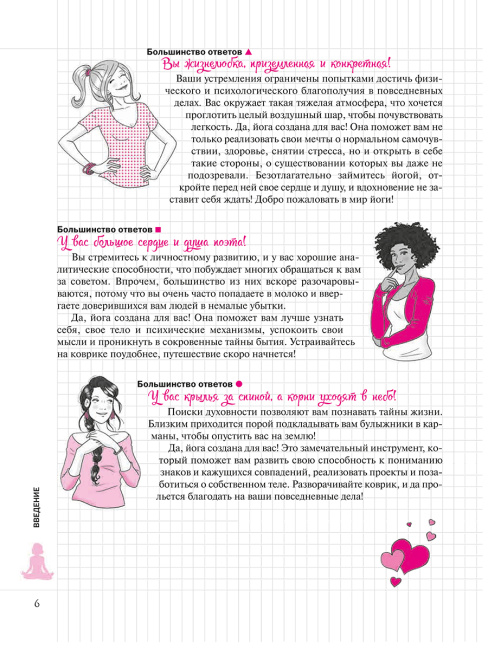 Большинство ответов ▲
Вы жизнелюбка, приземленная и конкретная!

Ваши устремления ограничены попытками достичь физического и психологического благополучия в повседневных делах. Вас окружает такая тяжелая атмосфера, что хочется проглотить целый воздушный шар, чтобы почувствовать легкость. Да, йога создана для вас! Она поможет вам не только реализовать свои мечты о нормальном самочувствии, здоровье, снятии стресса, но и открыть в себе такие стороны, о существовании которых вы даже не подозревали. Безотлагательно займитесь йогой, откройте перед ней свое сердце и душу, и вдохновение не заставит себя ждать! Добро пожаловать в мир йоги!

Большинство ответов ■
У вас большое сердце и душа поэта!

Вы стремитесь к личностному развитию, и у вас хорошие аналитические способности, что побуждает многих обращаться к вам за советом. Впрочем, большинство из них вскоре разочаровываются, потому что вы очень часто попадаете в молоко и ввергаете доверившихся вам людей в немалые убытки.

Да, йога создана для вас! Она поможет вам лучше узнать себя, свое тело и психические механизмы, успокоить свои мысли и проникнуть в сокровенные тайны бытия. Устраивайтесь на коврике поудобнее, путешествие скоро начнется!

Большинство ответов ●
У вас крылья за спиной, а корни уходят в небо!

Поиски духовности позволяют вам познавать тайны жизни. Близким приходится порой подкладывать вам булыжники в карманы, чтобы опустить вас на землю!

Да, йога создана для вас! Это замечательный инструмент, который поможет вам развить свою способность к пониманию знаков и кажущихся совпадений, реализовать проекты и позаботиться о собственном теле. Разворачивайте коврик, и да прольется благодать на ваши повседневные дела!

ВВЕДЕНИЕ

6